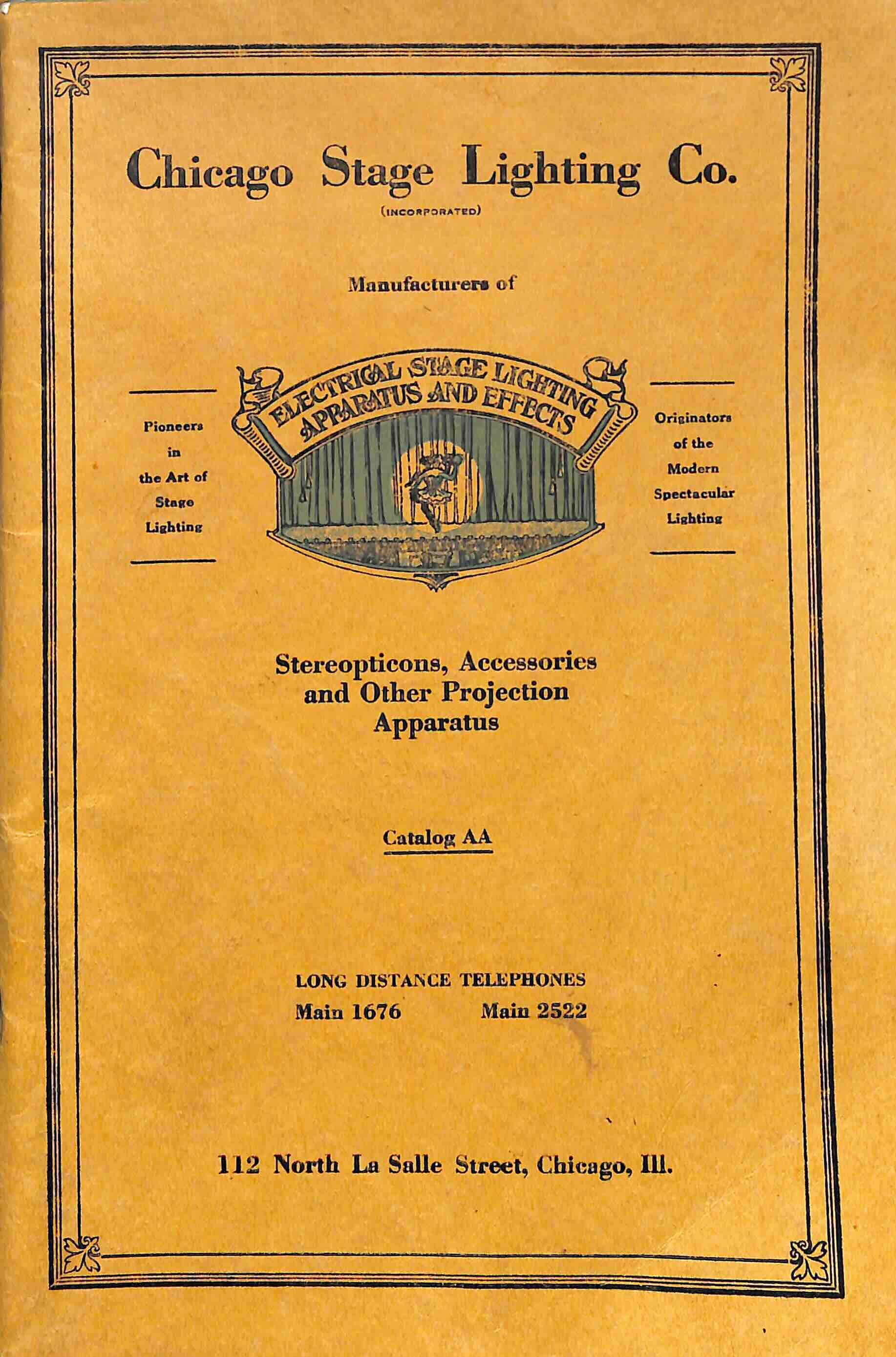 Chicago Stage Lighting Co.
(INCORPORATED)

Manufacturers of

Pioneers in the Art of Stage Lighting

ELECTRICAL STAGE LIGHTING APPARATUS AND EFFECTS

Originators of the Modern Spectacular Lighting

Stereopticons, Accessories and Other Projection Apparatus

Catalog AA

LONG DISTANCE TELEPHONES
Main 1676 Main 2522

112 North La Salle Street, Chicago, Ill.